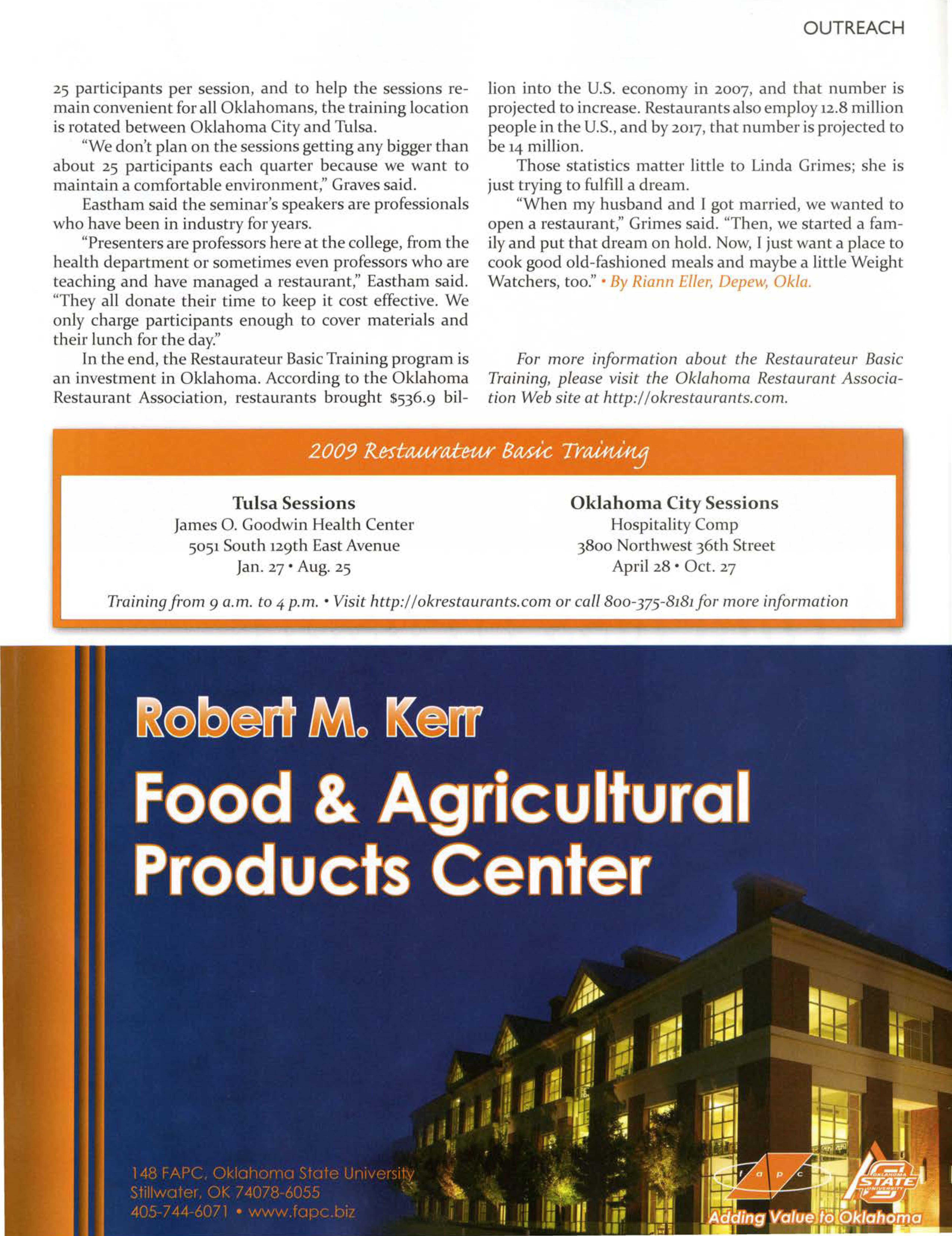 OUTREACH

25 participants per session, and to help the sessions remain convenient for all Oklahomans, the training location is rotated between Oklahoma City and Tulsa.

"We don't plan on the sessions getting any bigger than about 25 participants each quarter because we want to maintain a comfortable environment," Graves said.

Eastham said the seminar's speakers are professionals who have been in industry for years.

"Presenters are professors here at the college, from the health department or sometimes even professors who are teaching and have managed a restaurant," Eastham said. "They all donate their time to keep it cost effective. We only charge participants enough to cover materials and their lunch for the day."

In the end, the Restaurateur Basic Training program is an investment in Oklahoma. According to the Oklahoma Restaurant Association, restaurants brought $536.9 billion into the U.S. economy in 2007, and that number is projected to increase. Restaurants also employ 12.8 million people in the U.S., and by 2017, that number is projected to be 14 million.

Those statistics matter little to Linda Grimes; she is just trying to fulfill a dream.

"When my husband and I got married, we wanted to open a restaurant," Grimes said. "Then, we started a family and put that dream on hold. Now, I just want a place to cook good old-fashioned meals and maybe a little Weight Watchers, too." • By Riann Eller, Depew, Okla.

For more information about the Restaurateur Basic Training, please visit the Oklahoma Restaurant Association Web site at http://okrestaurants.com.

2009 Restaurateur Basic Training

Tulsa Sessions
James O. Goodwin Health Center
5051 South 129th East Avenue
Jan. 27 • Aug. 25

Oklahoma City Sessions
Hospitality Comp
3800 Northwest 36th Street
April 28 • Oct. 27

Training from 9 a.m. to 4 p.m. • Visit http://okrestaurants.com or call 800-375-8181 for more information

Robert M. Kerr
Food & Agricultural Products Center

148 FAPC, Oklahoma State University
Stillwater, OK 74078-6055
405-744-6071 • www.fapc.biz

f a p c
OKLAHOMA STATE UNIVERSITY
Adding Value to Oklahoma